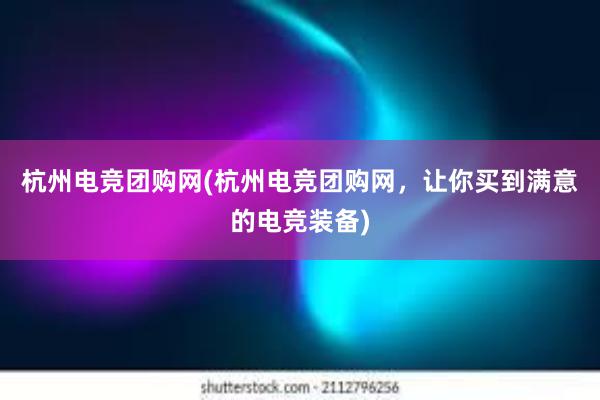 杭州电竞团购网(杭州电竞团购网，让你买到满意的电竞装备)

shutterstock.com · 2112796256